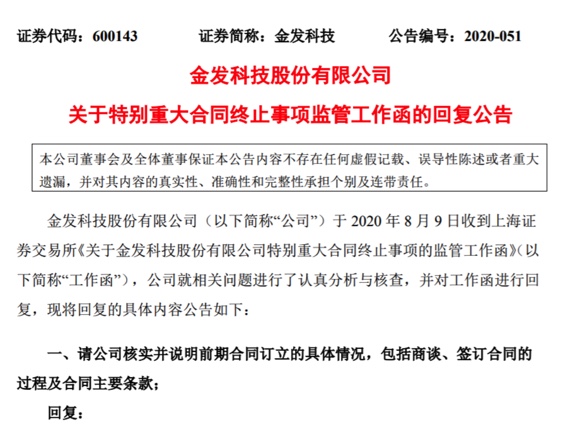 证券代码：600143 证券简称：金发科技 公告编号：2020-051

金发科技股份有限公司

关于特别重大合同终止事项监管工作函的回复公告

本公司董事会及全体董事保证本公告内容不存在任何虚假记载、误导性陈述或者重大遗漏，并对其内容的真实性、准确性和完整性承担个别及连带责任。

金发科技股份有限公司（以下简称“公司”）于2020年8月9日收到上海证券交易所《关于金发科技股份有限公司特别重大合同终止事项的监管工作函》（以下简称“工作函”），公司就相关问题进行了认真分析与核查，并对工作函进行回复，现将回复的具体内容公告如下：

一、请公司核实并说明前期合同订立的具体情况，包括商谈、签订合同的过程及合同主要条款；

回复：